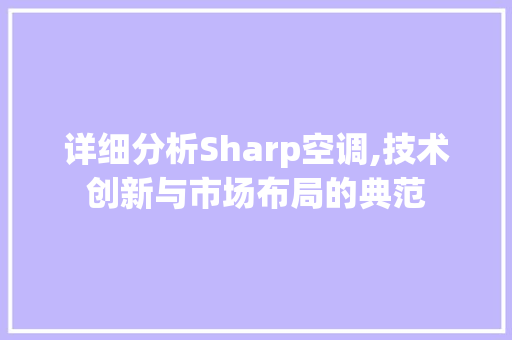 详细分析Sharp空调,技术创新与市场布局的典范